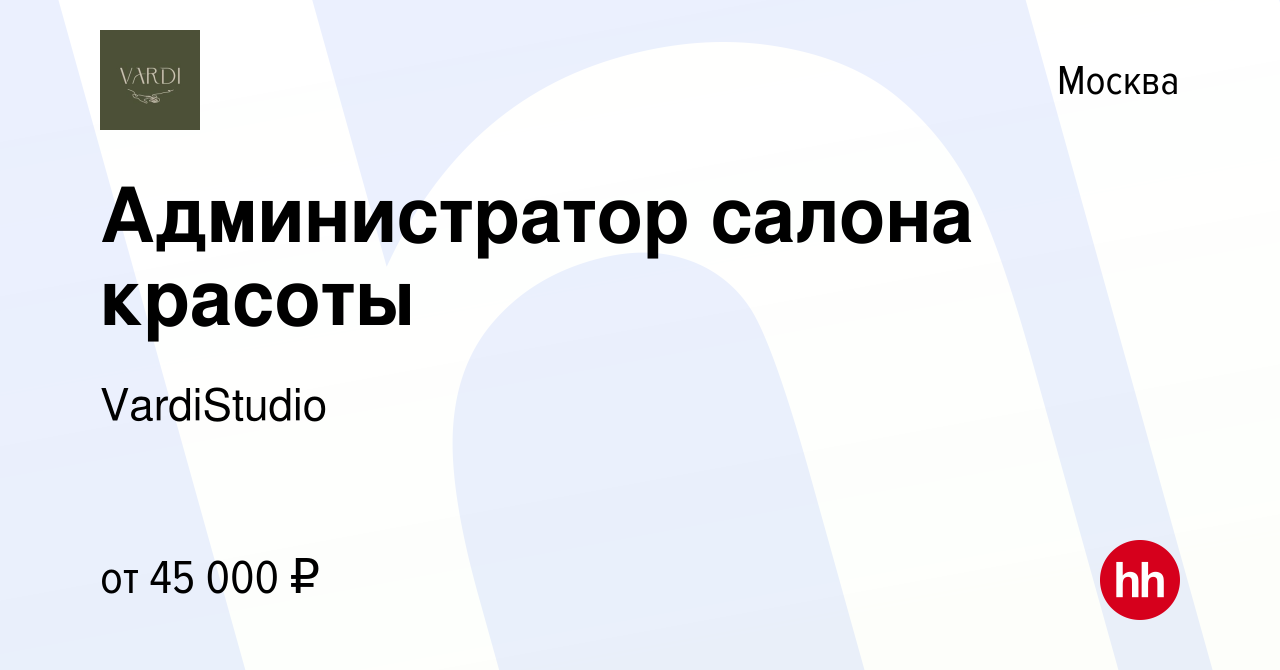 VARDI

Москва

Администратор салона красоты

VardiStudio

от 45 000 ₽

hh